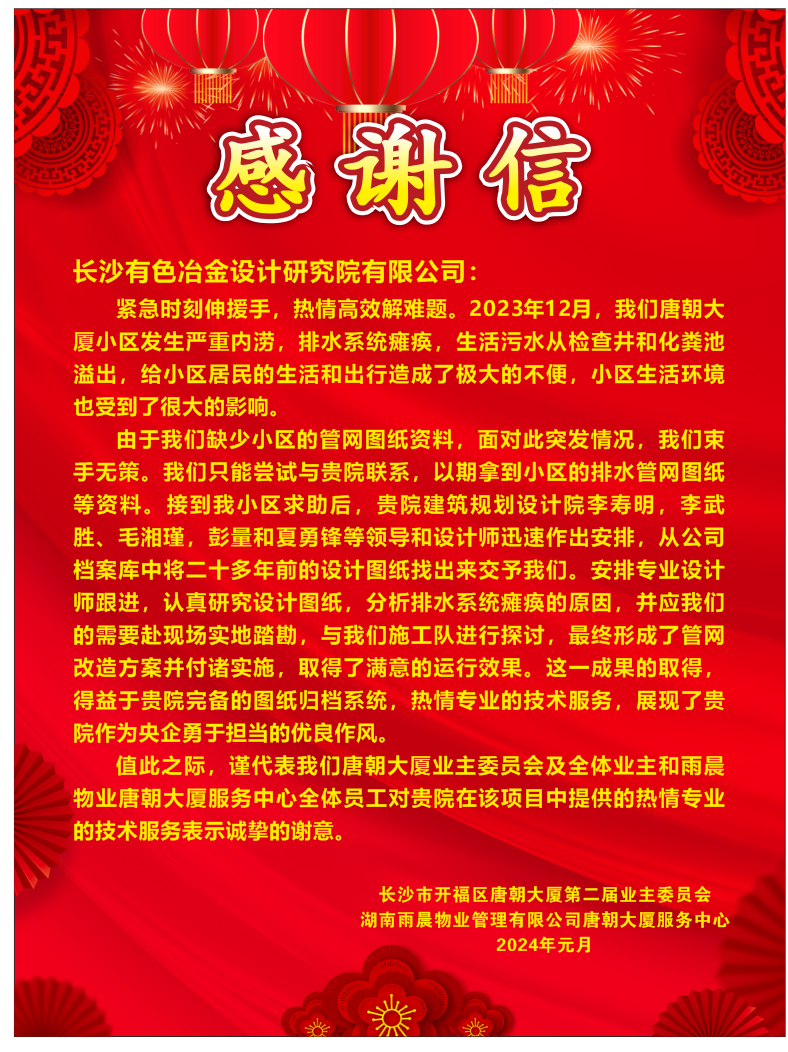 感谢信

长沙有色冶金设计研究院有限公司：

紧急时刻伸援手，热情高效解难题。2023年12月，我们唐朝大厦小区发生严重内涝，排水系统瘫痪，生活污水从检查井和化粪池溢出，给小区居民的生活和出行造成了极大的不便，小区生活环境也受到了很大的影响。

由于我们缺少小区的管网图纸资料，面对此突发情况，我们束手无策。我们只能尝试与贵院联系，以期拿到小区的排水管网图纸等资料。接到我小区求助后，贵院建筑规划设计院李寿明，李武胜、毛湘瑾，彭量和夏勇锋等领导和设计师迅速作出安排，从公司档案库中将二十多年前的设计图纸找出来交予我们。安排专业设计师跟进，认真研究设计图纸，分析排水系统瘫痪的原因，并应我们的需要赴现场实地踏勘，与我们施工队进行探讨，最终形成了管网改造方案并付诸实施，取得了满意的运行效果。这一成果的取得，得益于贵院完备的图纸归档系统，热情专业的技术服务，展现了贵院作为央企勇于担当的优良作风。

值此之际，谨代表我们唐朝大厦业主委员会及全体业主和雨晨物业唐朝大厦服务中心全体员工对贵院在该项目中提供的热情专业的技术服务表示诚挚的谢意。

长沙市开福区唐朝大厦第二届业主委员会
湖南雨晨物业管理有限公司唐朝大厦服务中心
2024年元月